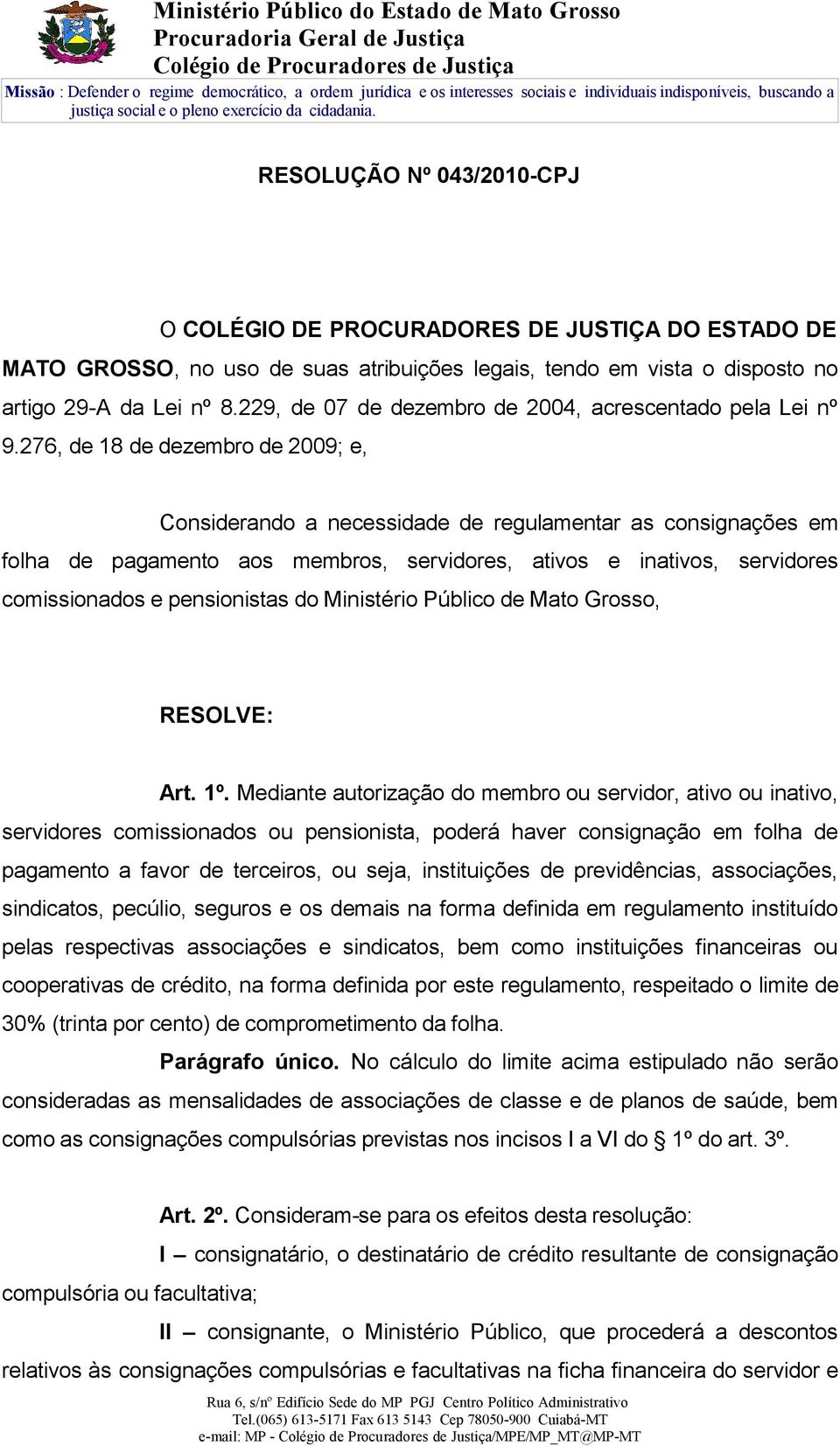 Ministério Público do Estado de Mato Grosso
Procuradoria Geral de Justiça
Colégio de Procuradores de Justiça

Missão : Defender o regime democrático, a ordem jurídica e os interesses sociais e individuais indisponíveis, buscando a justiça social e o pleno exercício da cidadania.

RESOLUÇÃO Nº 043/2010-CPJ

O COLÉGIO DE PROCURADORES DE JUSTIÇA DO ESTADO DE MATO GROSSO, no uso de suas atribuições legais, tendo em vista o disposto no artigo 29-A da Lei nº 8.229, de 07 de dezembro de 2004, acrescentado pela Lei nº 9.276, de 18 de dezembro de 2009; e,

Considerando a necessidade de regulamentar as consignações em folha de pagamento aos membros, servidores, ativos e inativos, servidores comissionados e pensionistas do Ministério Público de Mato Grosso,

RESOLVE:

Art. 1º. Mediante autorização do membro ou servidor, ativo ou inativo, servidores comissionados ou pensionista, poderá haver consignação em folha de pagamento a favor de terceiros, ou seja, instituições de previdências, associações, sindicatos, pecúlio, seguros e os demais na forma definida em regulamento instituído pelas respectivas associações e sindicatos, bem como instituições financeiras ou cooperativas de crédito, na forma definida por este regulamento, respeitado o limite de 30% (trinta por cento) de comprometimento da folha.

Parágrafo único. No cálculo do limite acima estipulado não serão consideradas as mensalidades de associações de classe e de planos de saúde, bem como as consignações compulsórias previstas nos incisos I a VI do § 1º do art. 3º.

Art. 2º. Consideram-se para os efeitos desta resolução:

I – consignatário, o destinatário de crédito resultante de consignação compulsória ou facultativa;

II – consignante, o Ministério Público, que procederá a descontos relativos às consignações compulsórias e facultativas na ficha financeira do servidor e

Rua 6, s/nº Edifício Sede do MP PGJ Centro Político Administrativo
Tel.(065) 613-5171 Fax 613 5143 Cep 78050-900 Cuiabá-MT
e-mail: MP - Colégio de Procuradores de Justiça/MPE/MP_MT@MP-MT